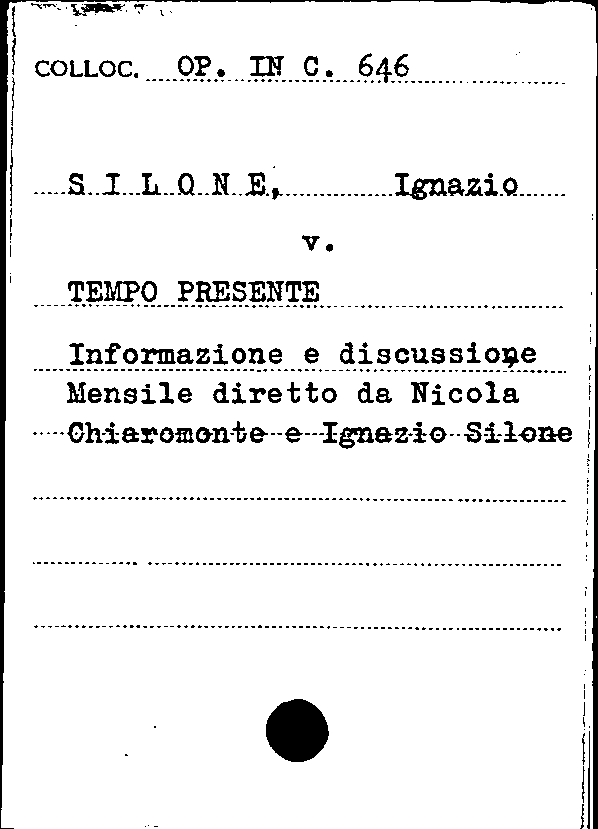 COLLOC. OP. IN C. 646

S I L O N E, Ignazio

v.

TEMPO PRESENTE

Informazione e discussione
Mensile diretto da Nicola
Chiaromonte e Ignazio Silone